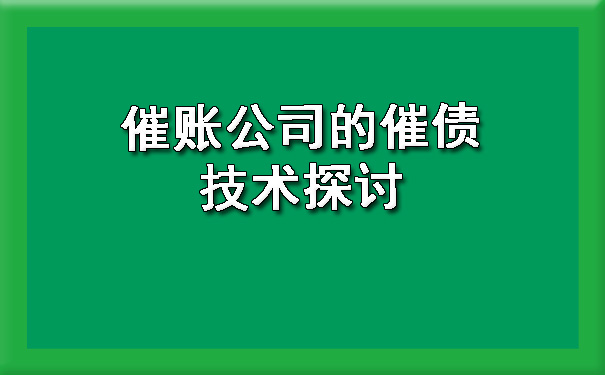 催账公司的催债技术探讨